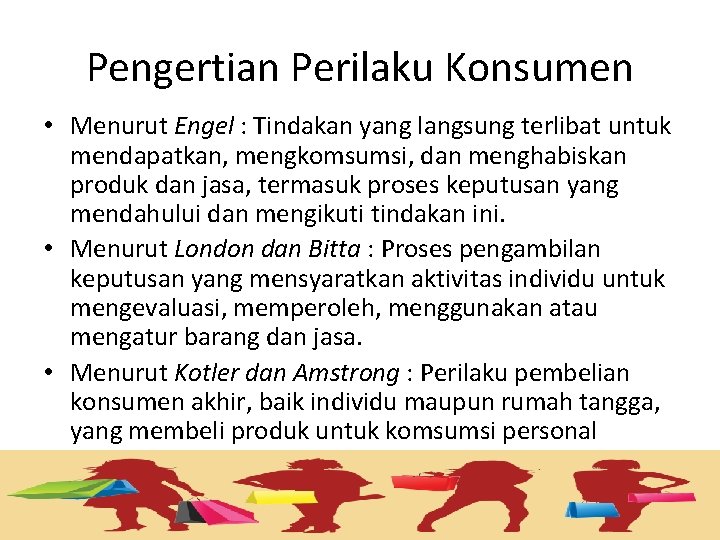 Pengertian Perilaku Konsumen

• Menurut Engel : Tindakan yang langsung terlibat untuk mendapatkan, mengkomsumsi, dan menghabiskan produk dan jasa, termasuk proses keputusan yang mendahului dan mengikuti tindakan ini.
• Menurut London dan Bitta : Proses pengambilan keputusan yang mensyaratkan aktivitas individu untuk mengevaluasi, memperoleh, menggunakan atau mengatur barang dan jasa.
• Menurut Kotler dan Amstrong : Perilaku pembelian konsumen akhir, baik individu maupun rumah tangga, yang membeli produk untuk komsumsi personal